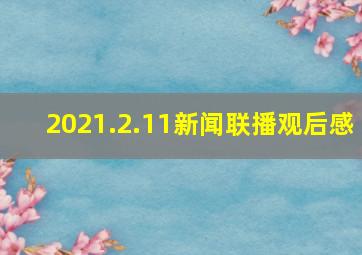 2021.2.11新闻联播观后感